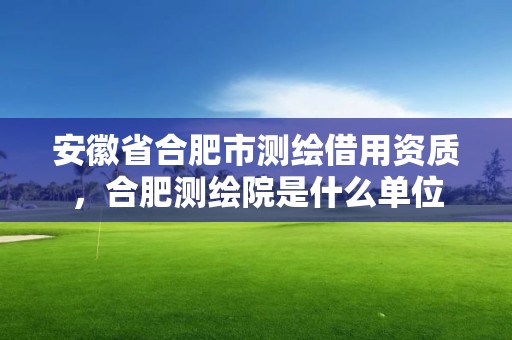 安徽省合肥市测绘借用资质，合肥测绘院是什么单位